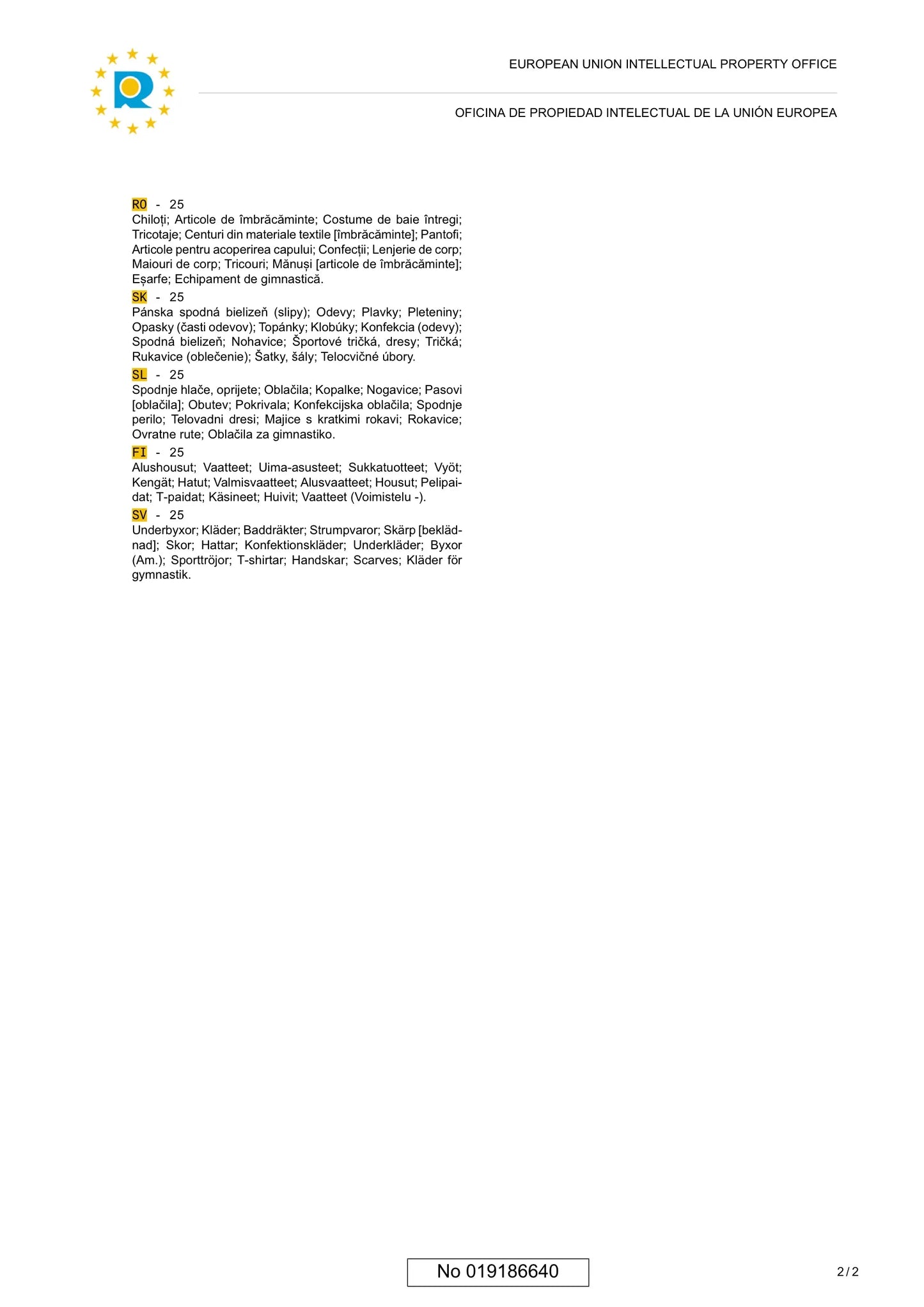 EUROPEAN UNION INTELLECTUAL PROPERTY OFFICE

OFICINA DE PROPIEDAD INTELECTUAL DE LA UNIÓN EUROPEA

RO - 25
Chiloți; Articole de îmbrăcăminte; Costume de baie întregi; Tricotaje; Centuri din materiale textile [îmbrăcăminte]; Pantofi; Articole pentru acoperirea capului; Confecții; Lenjerie de corp; Maiouri de corp; Tricouri; Mănuși [articole de îmbrăcăminte]; Eșarfe; Echipament de gimnastică.
SK - 25
Pánska spodná bielizeň (slipy); Odevy; Plavky; Pleteniny; Opasky (časti odevov); Topánky; Klobúky; Konfekcia (odevy); Spodná bielizeň; Nohavice; Športové tričká, dresy; Tričká; Rukavice (oblečenie); Šatky, šály; Telocvičné úbory.
SL - 25
Spodnje hlače, oprijete; Oblačila; Kopalke; Nogavice; Pasovi [oblačila]; Obutev; Pokrivala; Konfekcijska oblačila; Spodnje perilo; Telovadni dresi; Majice s kratkimi rokavi; Rokavice; Ovratne rute; Oblačila za gimnastiko.
FI - 25
Alushousut; Vaatteet; Uima-asusteet; Sukkatuotteet; Vyöt; Kengät; Hatut; Valmisvaatteet; Alusvaatteet; Housut; Pelipaidat; T-paidat; Käsineet; Huivit; Vaatteet (Voimistelu -).
SV - 25
Underbyxor; Kläder; Baddräkter; Strumpvaror; Skärp [beklädnad]; Skor; Hattar; Konfektionskläder; Underkläder; Byxor (Am.); Sporttröjor; T-shirtar; Handskar; Scarves; Kläder för gymnastik.

No 019186640

2 / 2